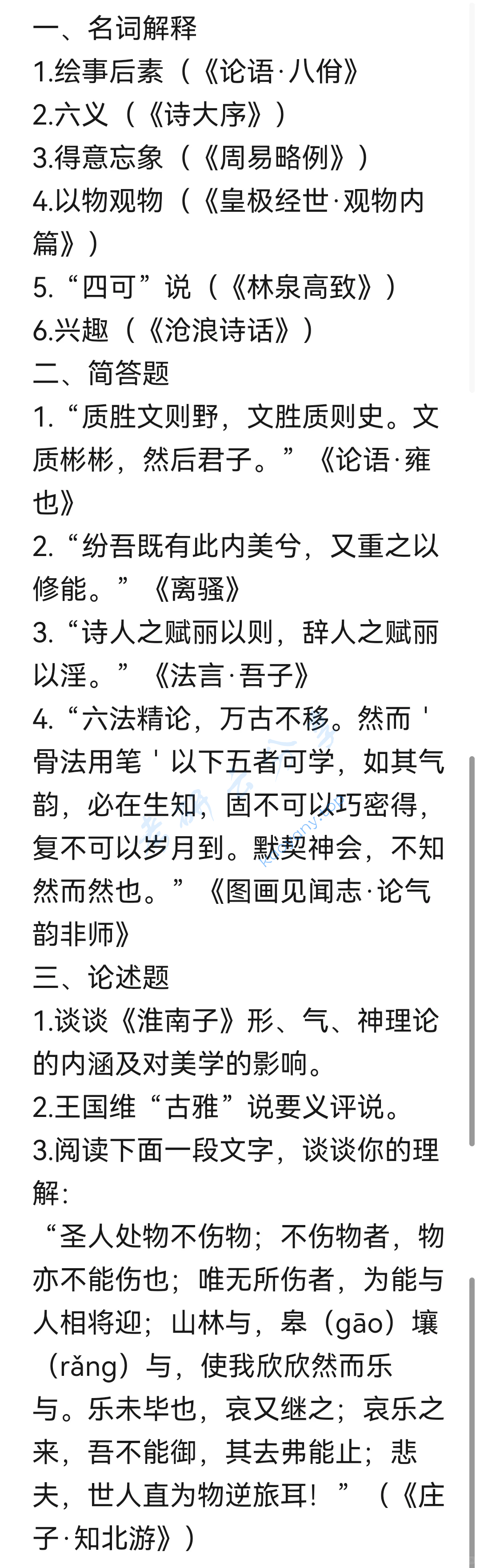 一、名词解释
1.绘事后素（《论语·八佾》
2.六义（《诗大序》）
3.得意忘象（《周易略例》）
4.以物观物（《皇极经世·观物内篇》）
5.“四可”说（《林泉高致》）
6.兴趣（《沧浪诗话》）
二、简答题
1.“质胜文则野，文胜质则史。文质彬彬，然后君子。”《论语·雍也》
2.“纷吾既有此内美兮，又重之以修能。”《离骚》
3.“诗人之赋丽以则，辞人之赋丽以淫。”《法言·吾子》
4.“六法精论，万古不移。然而＇骨法用笔＇以下五者可学，如其气韵，必在生知，固不可以巧密得，复不可以岁月到。默契神会，不知然而然也。”《图画见闻志·论气韵非师》
三、论述题
1.谈谈《淮南子》形、气、神理论的内涵及对美学的影响。
2.王国维“古雅”说要义评说。
3.阅读下面一段文字，谈谈你的理解：
“圣人处物不伤物；不伤物者，物亦不能伤也；唯无所伤者，为能与人相将迎；山林与，皋（gāo）壤（rǎng）与，使我欣欣然而乐与。乐未毕也，哀又继之；哀乐之来，吾不能御，其去弗能止；悲夫，世人直为物逆旅耳！”（《庄子·知北游》）